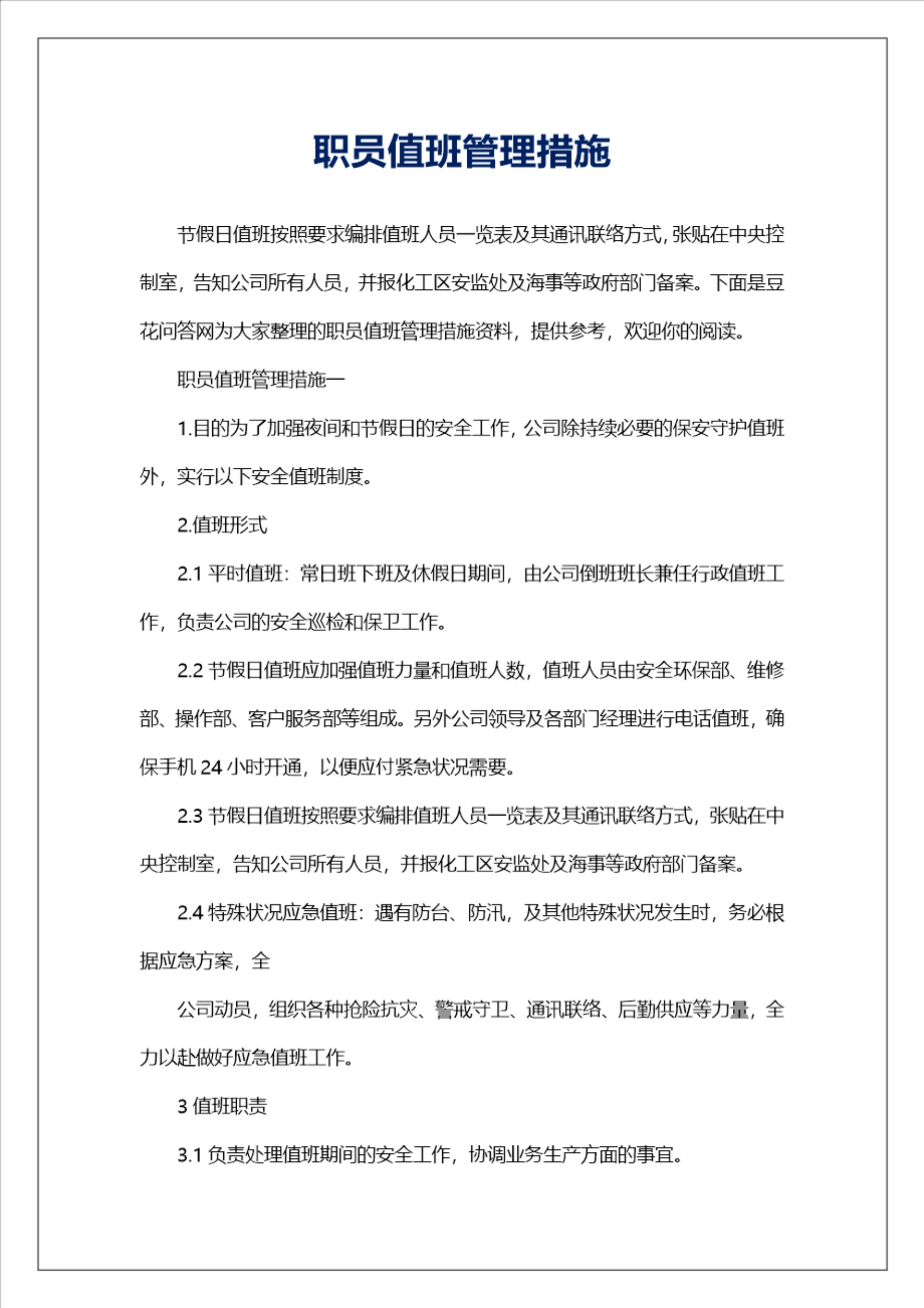 职员值班管理措施

节假日值班按照要求编排值班人员一览表及其通讯联络方式，张贴在中央控制室，告知公司所有人员，并报化工区安监处及海事等政府部门备案。下面是豆花问答网为大家整理的职员值班管理措施资料，提供参考，欢迎你的阅读。

职员值班管理措施一

1.目的为了加强夜间和节假日的安全工作，公司除持续必要的保安守护值班外，实行以下安全值班制度。

2.值班形式

2.1 平时值班：常日班下班及休假日期间，由公司倒班班长兼任行政值班工作，负责公司的安全巡检和保卫工作。

2.2 节假日值班应加强值班力量和值班人数，值班人员由安全环保部、维修部、操作部、客户服务部等组成。另外公司领导及各部门经理进行电话值班，确保手机 24 小时开通，以便应付紧急状况需要。

2.3 节假日值班按照要求编排值班人员一览表及其通讯联络方式，张贴在中央控制室，告知公司所有人员，并报化工区安监处及海事等政府部门备案。

2.4 特殊状况应急值班：遇有防台、防汛，及其他特殊状况发生时，务必根据应急方案，全

公司动员，组织各种抢险抗灾、警戒守卫、通讯联络、后勤供应等力量，全力以赴做好应急值班工作。

3 值班职责

3.1 负责处理值班期间的安全工作，协调业务生产方面的事宜。